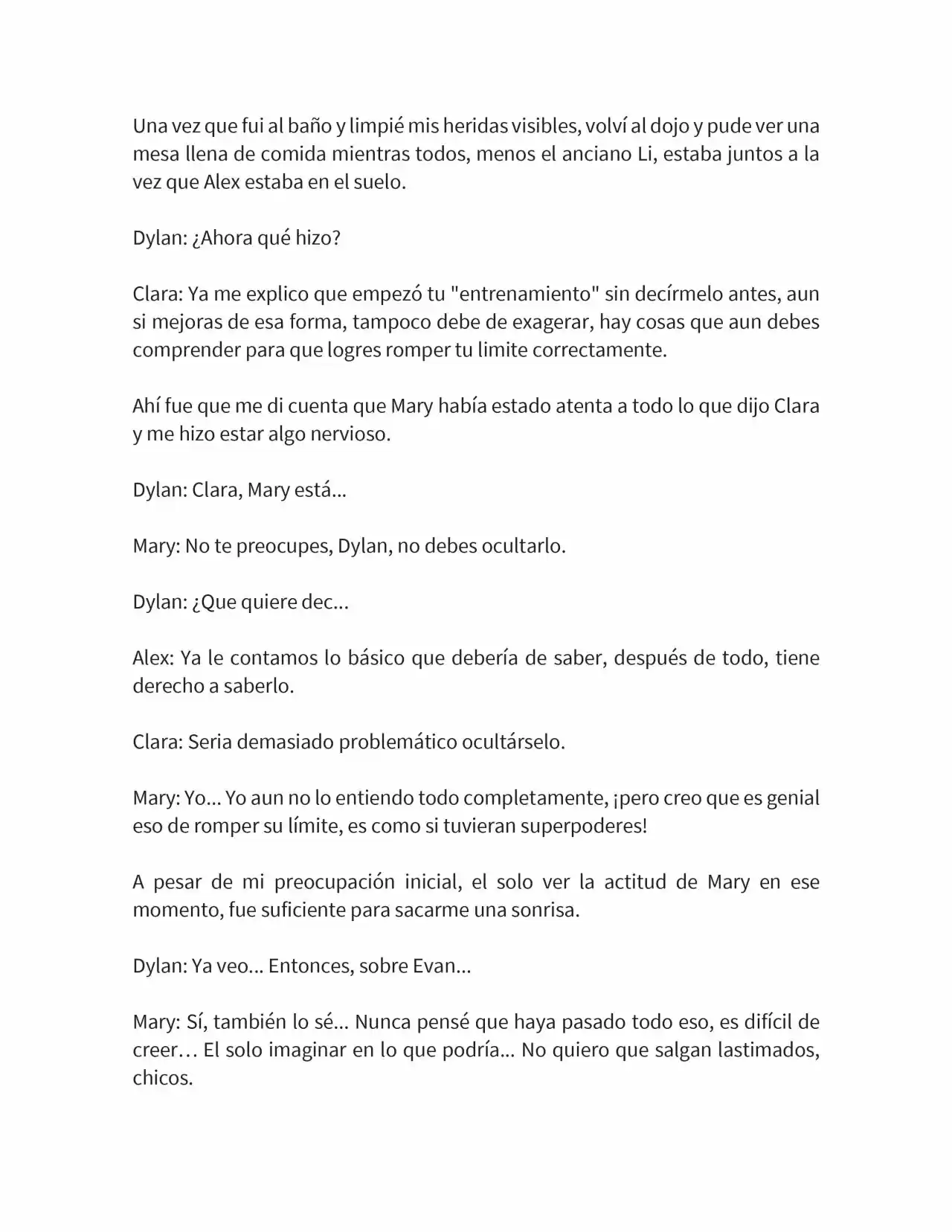 Una vez que fui al baño y limpié mis heridas visibles, volví al dojo y pude ver una mesa llena de comida mientras todos, menos el anciano Li, estaba juntos a la vez que Alex estaba en el suelo.

Dylan: ¿Ahora qué hizo?

Clara: Ya me explico que empezó tu "entrenamiento" sin decírmelo antes, aun si mejoras de esa forma, tampoco debe de exagerar, hay cosas que aun debes comprender para que logres romper tu limite correctamente.

Ahí fue que me di cuenta que Mary había estado atenta a todo lo que dijo Clara y me hizo estar algo nervioso.

Dylan: Clara, Mary está...

Mary: No te preocupes, Dylan, no debes ocultarlo.

Dylan: ¿Que quiere dec...

Alex: Ya le contamos lo básico que debería de saber, después de todo, tiene derecho a saberlo.

Clara: Seria demasiado problemático ocultárselo.

Mary: Yo... Yo aun no lo entiendo todo completamente, ¡pero creo que es genial eso de romper su límite, es como si tuvieran superpoderes!

A pesar de mi preocupación inicial, el solo ver la actitud de Mary en ese momento, fue suficiente para sacarme una sonrisa.

Dylan: Ya veo... Entonces, sobre Evan...

Mary: Sí, también lo sé... Nunca pensé que haya pasado todo eso, es difícil de creer… El solo imaginar en lo que podría... No quiero que salgan lastimados, chicos.